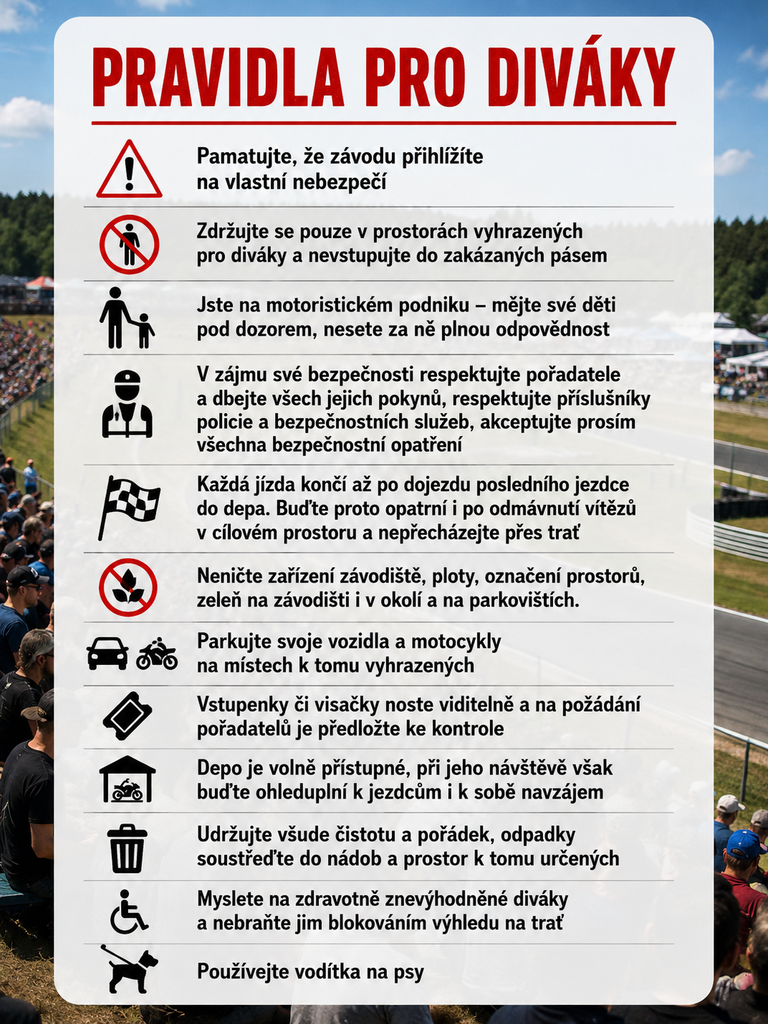 PRAVIDLA PRO DIVÁKY

Pamatujte, že závodu přihlížíte na vlastní nebezpečí

Zdržujte se pouze v prostorách vyhrazených pro diváky a nevstupujte do zakázaných pásem

Jste na motoristickém podniku – mějte své děti pod dozorem, nesete za ně plnou odpovědnost

V zájmu své bezpečnosti respektujte pořadatele a dbejte všech jejich pokynů, respektujte příslušníky policie a bezpečnostních služeb, akceptujte prosím všechna bezpečnostní opatření

Každá jízda končí až po dojezdu posledního jezdce do depa. Buďte proto opatrní i po odmávnutí vítězů v cílovém prostoru a nepřecházejte přes trať

Neničte zařízení závodiště, ploty, označení prostorů, zeleň na závodišti i v okolí a na parkovištích.

Parkujte svoje vozidla a motocykly na místech k tomu vyhrazených

Vstupenky či visačky noste viditelně a na požádání pořadatelů je předložte ke kontrole

Depo je volně přístupné, při jeho návštěvě však buďte ohleduplní k jezdcům i k sobě navzájem

Udržujte všude čistotu a pořádek, odpadky soustřeďte do nádob a prostor k tomu určených

Myslete na zdravotně znevýhodněné diváky a nebraňte jim blokováním výhledu na trať

Používejte vodítka na psy